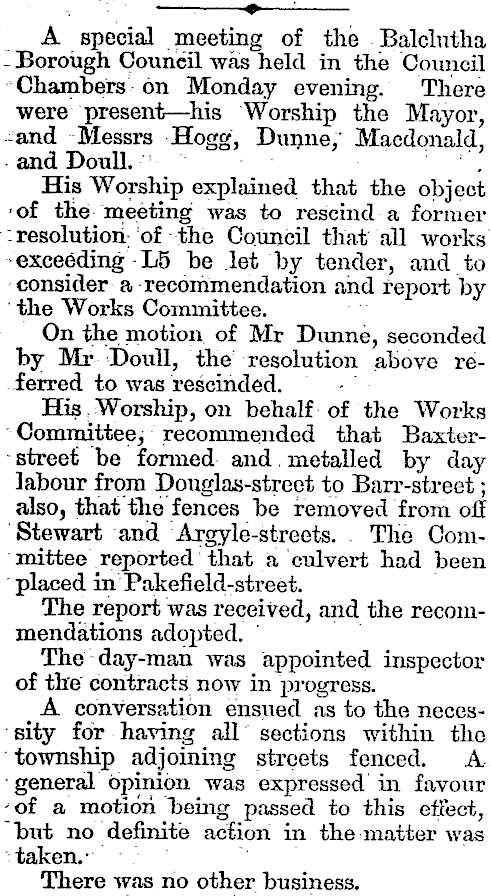 A special meeting of the Balclutha Borough Council was held in the Council Chambers on Monday evening. There were present—his Worship the Mayor, and Messrs Hogg, Dunne, Macdonald, and Doull.

His Worship explained that the object of the meeting was to rescind a former resolution of the Council that all works exceeding L5 be let by tender, and to consider a recommendation and report by the Works Committee.

On the motion of Mr Dunne, seconded by Mr Doull, the resolution above referred to was rescinded.

His Worship, on behalf of the Works Committee, recommended that Baxter-street be formed and metalled by day labour from Douglas-street to Barr-street; also, that the fences be removed from off Stewart and Argyle-streets. The Committee reported that a culvert had been placed in Pakefield-street.

The report was received, and the recommendations adopted.

The day-man was appointed inspector of the contracts now in progress.

A conversation ensued as to the necessity for having all sections within the township adjoining streets fenced. A general opinion was expressed in favour of a motion being passed to this effect, but no definite action in the matter was taken.

There was no other business.